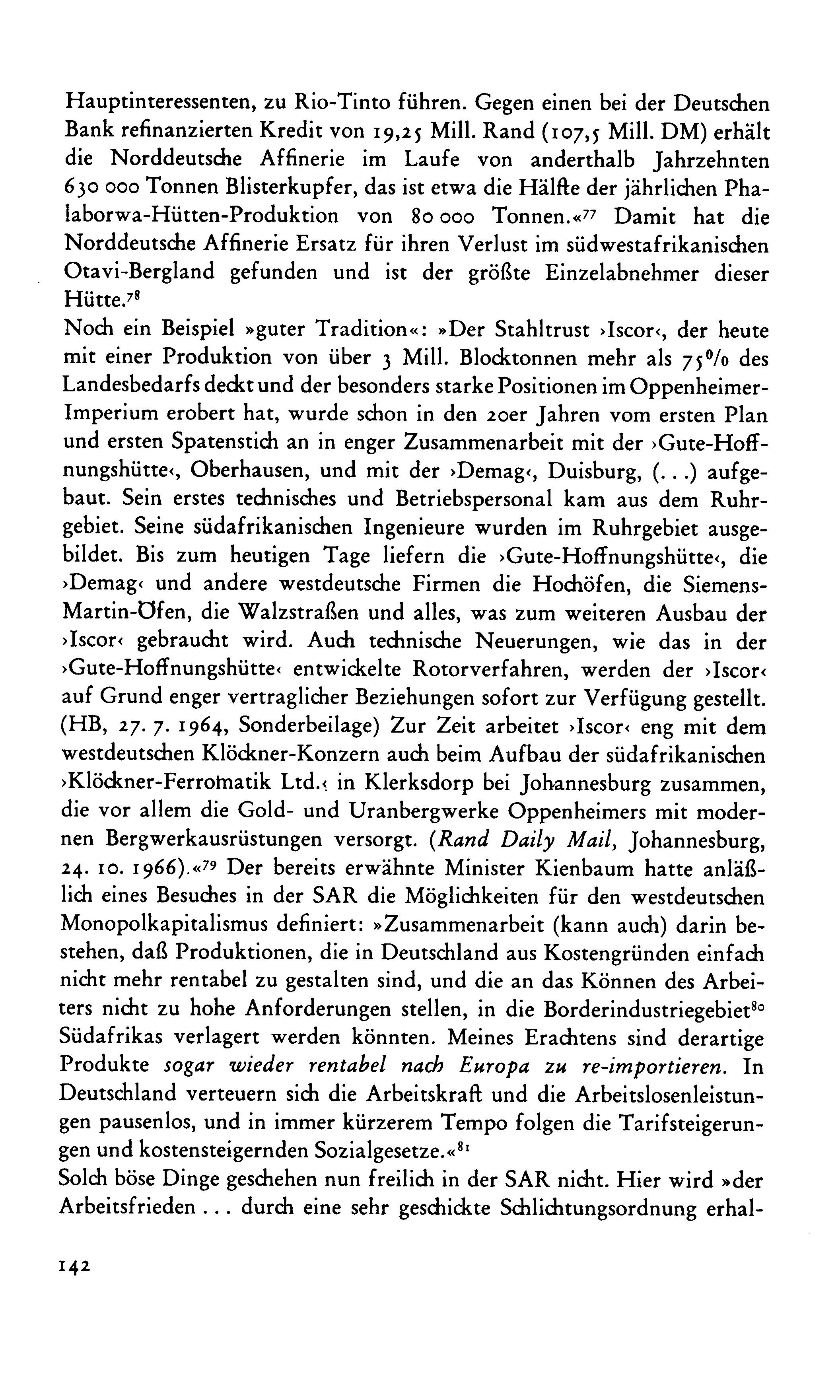 Hauptinteressenten, zu Rio-Tinto führen. Gegen einen bei der Deutschen Bank refinanzierten Kredit von 19,25 Mill. Rand (107,5 Mill. DM) erhält die Norddeutsche Affinerie im Laufe von anderthalb Jahrzehnten 630 000 Tonnen Blisterkupfer, das ist etwa die Hälfte der jährlichen Phalaborwa-Hütten-Produktion von 80 000 Tonnen.«$^{77}$ Damit hat die Norddeutsche Affinerie Ersatz für ihren Verlust im südwestafrikanischen Otavi-Bergland gefunden und ist der größte Einzelabnehmer dieser Hütte.$^{78}$
Noch ein Beispiel »guter Tradition«: »Der Stahltrust ›Iscor‹, der heute mit einer Produktion von über 3 Mill. Blocktonnen mehr als 75% des Landesbedarfs deckt und der besonders starke Positionen im Oppenheimer-Imperium erobert hat, wurde schon in den 20er Jahren vom ersten Plan und ersten Spatenstich an in enger Zusammenarbeit mit der ›Gute-Hoffnungshütte‹, Oberhausen, und mit der ›Demag‹, Duisburg, (...) aufgebaut. Sein erstes technisches und Betriebspersonal kam aus dem Ruhrgebiet. Seine südafrikanischen Ingenieure wurden im Ruhrgebiet ausgebildet. Bis zum heutigen Tage liefern die ›Gute-Hoffnungshütte‹, die ›Demag‹ und andere westdeutsche Firmen die Hochöfen, die Siemens-Martin-Öfen, die Walzstraßen und alles, was zum weiteren Ausbau der ›Iscor‹ gebraucht wird. Auch technische Neuerungen, wie das in der ›Gute-Hoffnungshütte‹ entwickelte Rotorverfahren, werden der ›Iscor‹ auf Grund enger vertraglicher Beziehungen sofort zur Verfügung gestellt. (HB, 27. 7. 1964, Sonderbeilage) Zur Zeit arbeitet ›Iscor‹ eng mit dem westdeutschen Klöckner-Konzern auch beim Aufbau der südafrikanischen ›Klöckner-Ferromatik Ltd.‹ in Klerksdorp bei Johannesburg zusammen, die vor allem die Gold- und Uranbergwerke Oppenheimers mit modernen Bergwerkausrüstungen versorgt. (Rand Daily Mail, Johannesburg, 24. 10. 1966).«$^{79}$ Der bereits erwähnte Minister Kienbaum hatte anläßlich eines Besuches in der SAR die Möglichkeiten für den westdeutschen Monopolkapitalismus definiert: »Zusammenarbeit (kann auch) darin bestehen, daß Produktionen, die in Deutschland aus Kostengründen einfach nicht mehr rentabel zu gestalten sind, und die an das Können des Arbeiters nicht zu hohe Anforderungen stellen, in die Borderindustriegebiet$^{80}$ Südafrikas verlagert werden könnten. Meines Erachtens sind derartige Produkte sogar wieder rentabel nach Europa zu re-importieren. In Deutschland verteuern sich die Arbeitskraft und die Arbeitslosenleistungen pausenlos, und in immer kürzerem Tempo folgen die Tarifsteigerungen und kostensteigernden Sozialgesetze.«$^{81}$
Solch böse Dinge geschehen nun freilich in der SAR nicht. Hier wird »der Arbeitsfrieden ... durch eine sehr geschickte Schlichtungsordnung erhal-

142